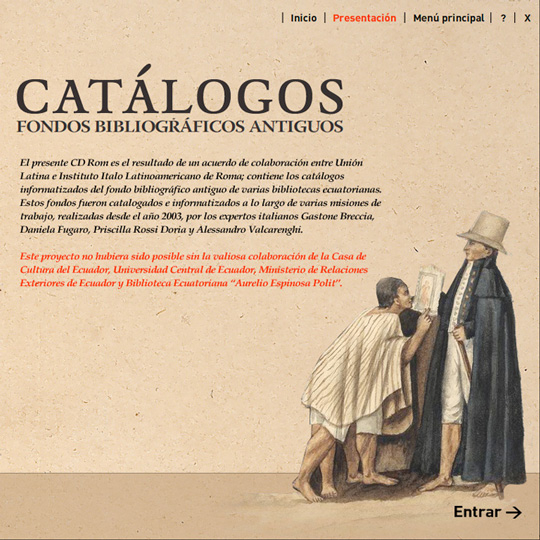 | Inicio | Presentación | Menú principal | ? | X

CATÁLOGOS
FONDOS BIBLIOGRÁFICOS ANTIGUOS

El presente CD Rom es el resultado de un acuerdo de colaboración entre Unión Latina e Instituto Italo Latinoamericano de Roma; contiene los catálogos informatizados del fondo bibliográfico antiguo de varias bibliotecas ecuatorianas. Estos fondos fueron catalogados e informatizados a lo largo de varias misiones de trabajo, realizadas desde el año 2003, por los expertos italianos Gastone Breccia, Daniela Fugaro, Priscilla Rossi Doria y Alessandro Valcarenghi.

Este proyecto no hubiera sido posible sin la valiosa colaboración de la Casa de Cultura del Ecuador, Universidad Central de Ecuador, Ministerio de Relaciones Exteriores de Ecuador y Biblioteca Ecuatoriana "Aurelio Espinosa Polit".

Entrar →